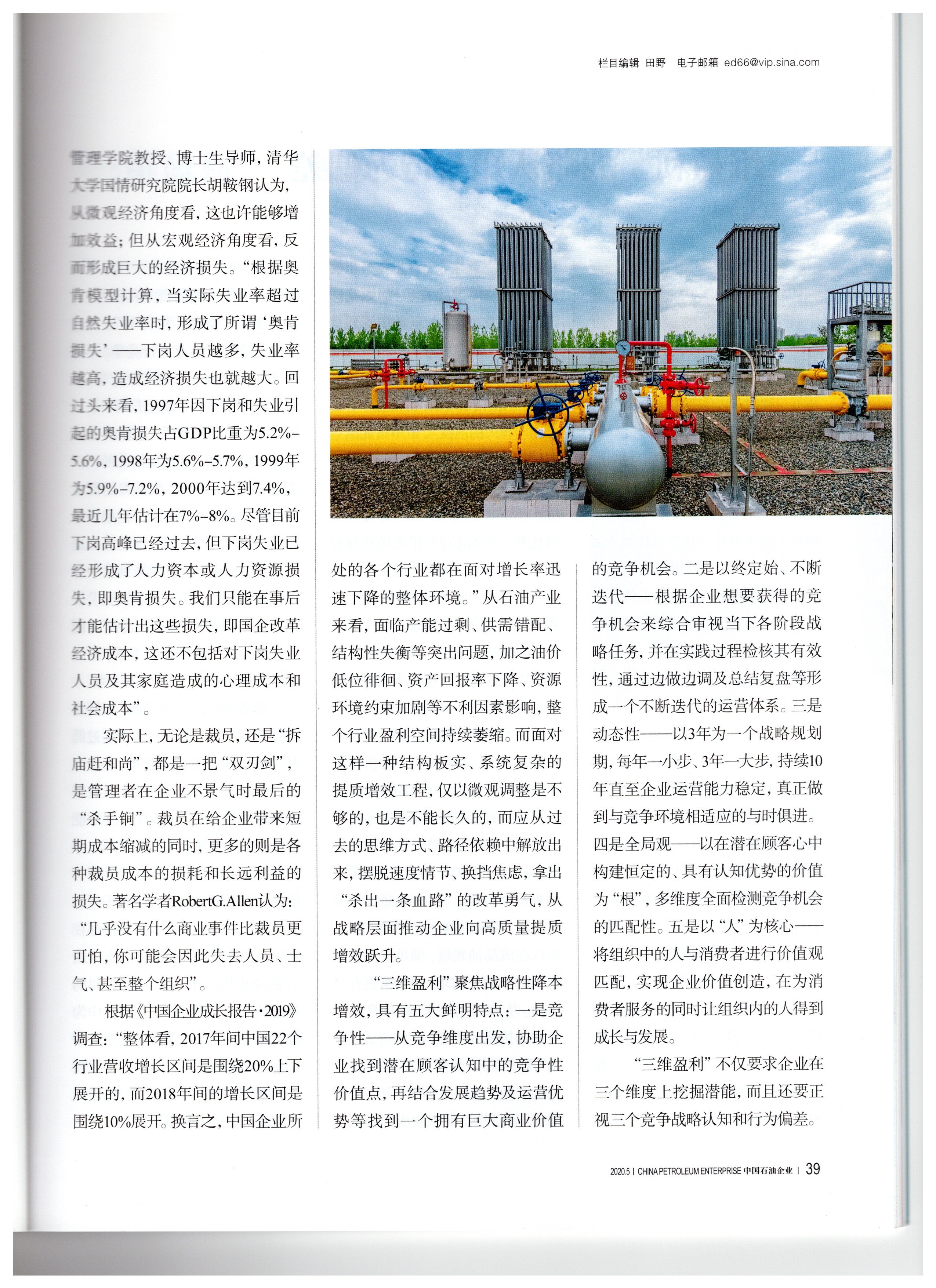 栏目编辑 田野 电子邮箱 ed66@vip.sina.com

管理学院教授、博士生导师，清华大学国情研究院院长胡鞍钢认为，从微观经济角度看，这也许能够增加效益；但从宏观经济角度看，反而形成巨大的经济损失。“根据奥肯模型计算，当实际失业率超过自然失业率时，形成了所谓‘奥肯损失’——下岗人员越多，失业率越高，造成经济损失也就越大。回过头来看，1997年因下岗和失业引起的奥肯损失占GDP比重为5.2%–5.6%，1998年为5.6%–5.7%，1999年为5.9%–7.2%，2000年达到7.4%，最近几年估计在7%–8%。尽管目前下岗高峰已经过去，但下岗失业已经形成了人力资本或人力资源损失，即奥肯损失。我们只能在事后才能估计出这些损失，即国企改革经济成本，这还不包括对下岗失业人员及其家庭造成的心理成本和社会成本”。

实际上，无论是裁员，还是“拆庙赶和尚”，都是一把“双刃剑”，是管理者在企业不景气时最后的“杀手锏”。裁员在给企业带来短期成本缩减的同时，更多的则是各种裁员成本的损耗和长远利益的损失。著名学者RobertG.Allen认为：“几乎没有什么商业事件比裁员更可怕，你可能会因此失去人员、士气、甚至整个组织”。

根据《中国企业成长报告·2019》调查：“整体看，2017年间中国22个行业营收增长区间是围绕20%上下展开的，而2018年间的增长区间是围绕10%展开。换言之，中国企业所处的各个行业都在面对增长率迅速下降的整体环境。”从石油产业来看，面临产能过剩、供需错配、结构性失衡等突出问题，加之油价低位徘徊、资产回报率下降、资源环境约束加剧等不利因素影响，整个行业盈利空间持续萎缩。而面对这样一种结构板实、系统复杂的提质增效工程，仅以微观调整是不够的，也是不能长久的，而应从过去的思维方式、路径依赖中解放出来，摆脱速度情节、换挡焦虑，拿出“杀出一条血路”的改革勇气，从战略层面推动企业向高质量提质增效跃升。

“三维盈利”聚焦战略性降本增效，具有五大鲜明特点：一是竞争性——从竞争维度出发，协助企业找到潜在顾客认知中的竞争性价值点，再结合发展趋势及运营优势等找到一个拥有巨大商业价值的竞争机会。二是以终定始、不断迭代——根据企业想要获得的竞争机会来综合审视当下各阶段战略任务，并在实践过程检核其有效性，通过边做边调及总结复盘等形成一个不断迭代的运营体系。三是动态性——以3年为一个战略规划期，每年一小步、3年一大步，持续10年直至企业运营能力稳定，真正做到与竞争环境相适应的与时俱进。四是全局观——以在潜在顾客心中构建恒定的、具有认知优势的价值为“根”，多维度全面检测竞争机会的匹配性。五是以“人”为核心——将组织中的人与消费者进行价值观匹配，实现企业价值创造，在为消费者服务的同时让组织内的人得到成长与发展。

“三维盈利”不仅要求企业在三个维度上挖掘潜能，而且还要正视三个竞争战略认知和行为偏差。

2020.5 | CHINA PETROLEUM ENTERPRISE 中国石油企业 | 39